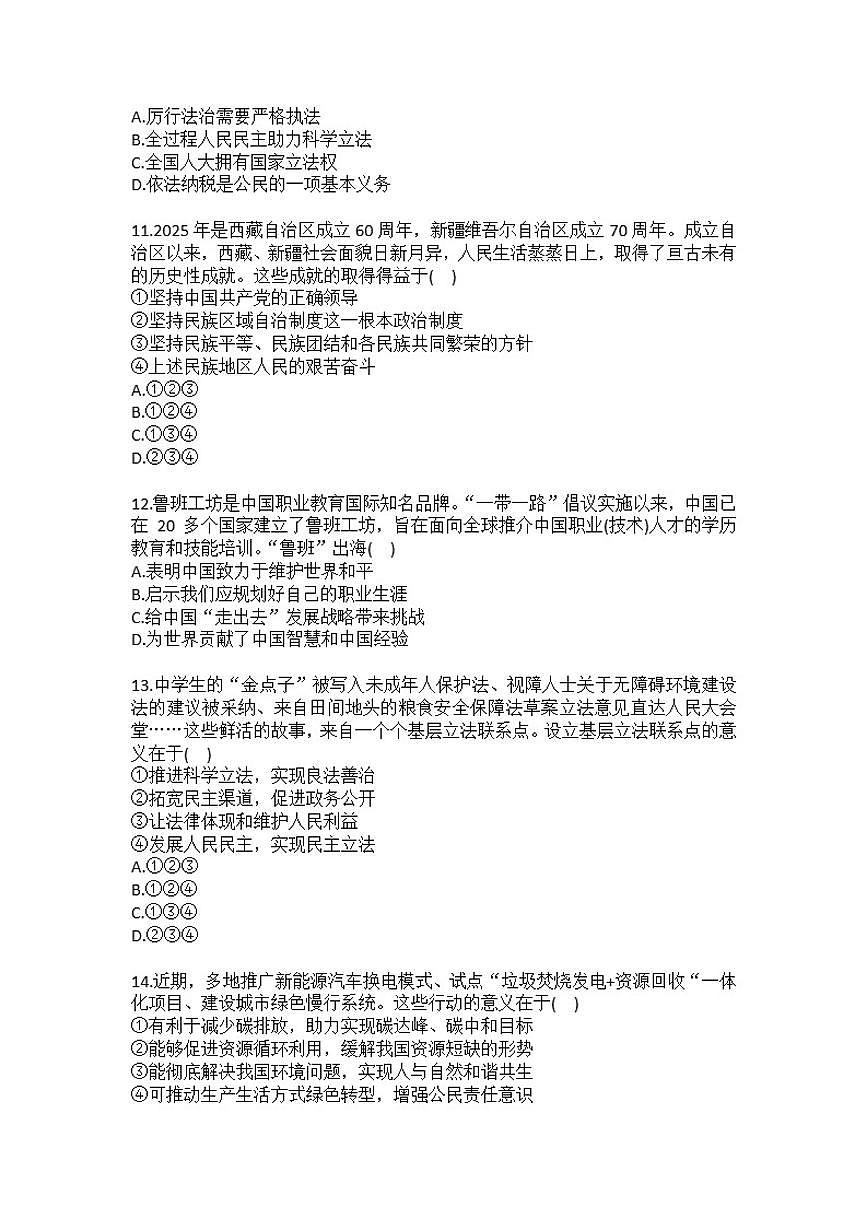 A.厉行法治需要严格执法
B.全过程人民民主助力科学立法
C.全国人大拥有国家立法权
D.依法纳税是公民的一项基本义务

11.2025 年是西藏自治区成立 60 周年，新疆维吾尔自治区成立 70 周年。成立自治区以来，西藏、新疆社会面貌日新月异，人民生活蒸蒸日上，取得了亘古未有的历史性成就。这些成就的取得得益于(　)
①坚持中国共产党的正确领导
②坚持民族区域自治制度这一根本政治制度
③坚持民族平等、民族团结和各民族共同繁荣的方针
④上述民族地区人民的艰苦奋斗
A.①②③
B.①②④
C.①③④
D.②③④

12.鲁班工坊是中国职业教育国际知名品牌。“一带一路”倡议实施以来，中国已在 20 多个国家建立了鲁班工坊，旨在面向全球推介中国职业(技术)人才的学历教育和技能培训。“鲁班”出海(　)
A.表明中国致力于维护世界和平
B.启示我们应规划好自己的职业生涯
C.给中国“走出去”发展战略带来挑战
D.为世界贡献了中国智慧和中国经验

13.中学生的“金点子”被写入未成年人保护法、视障人士关于无障碍环境建设法的建议被采纳、来自田间地头的粮食安全保障法草案立法意见直达人民大会堂……这些鲜活的故事，来自一个个基层立法联系点。设立基层立法联系点的意义在于(　)
①推进科学立法，实现良法善治
②拓宽民主渠道，促进政务公开
③让法律体现和维护人民利益
④发展人民民主，实现民主立法
A.①②③
B.①②④
C.①③④
D.②③④

14.近期，多地推广新能源汽车换电模式、试点“垃圾焚烧发电+资源回收“一体化项目、建设城市绿色慢行系统。这些行动的意义在于(　)
①有利于减少碳排放，助力实现碳达峰、碳中和目标
②能够促进资源循环利用，缓解我国资源短缺的形势
③能彻底解决我国环境问题，实现人与自然和谐共生
④可推动生产生活方式绿色转型，增强公民责任意识